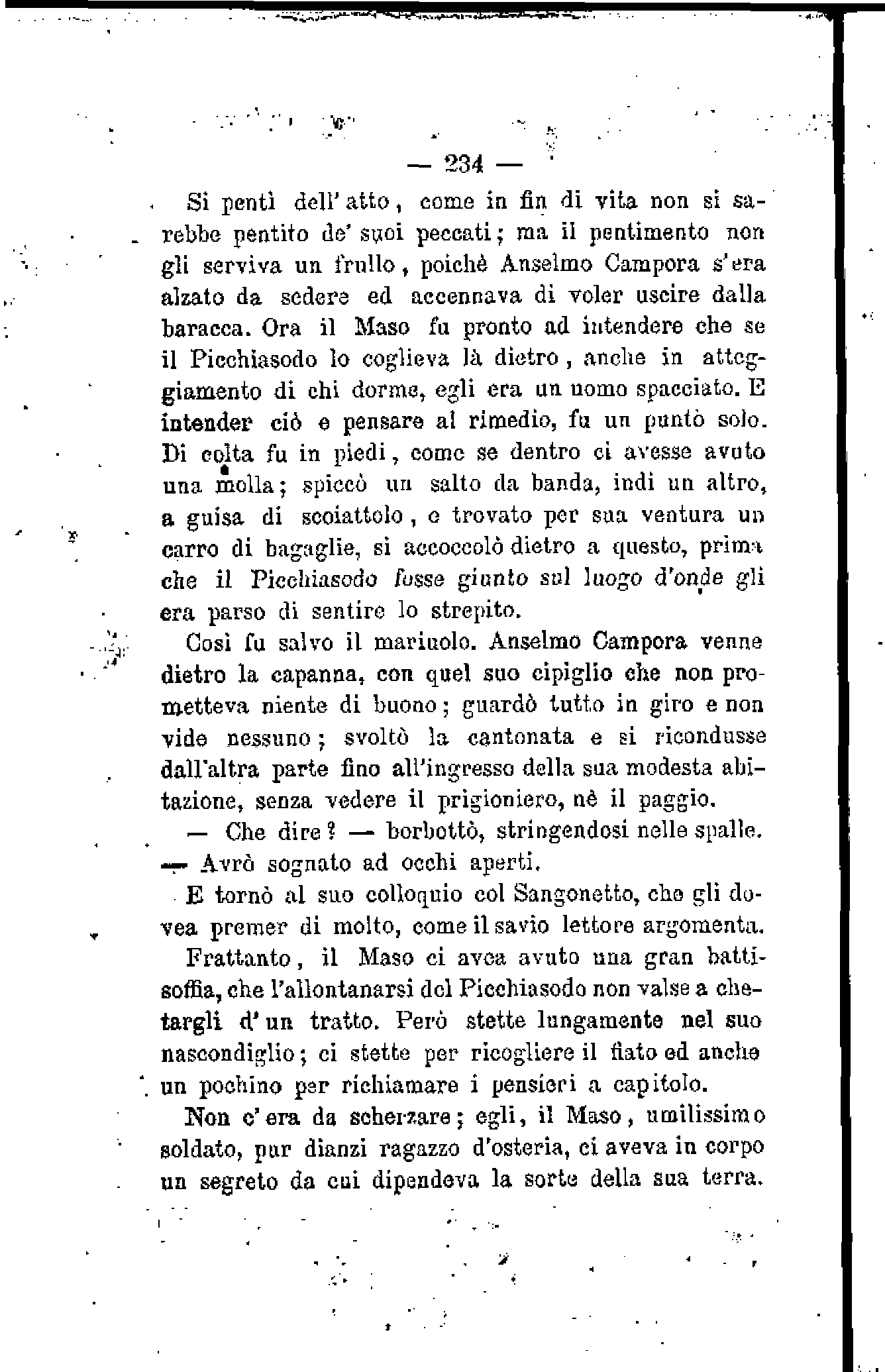 — 234 —

Si pentì dell'atto, come in fin di vita non si sarebbe pentito de' suoi peccati; ma il pentimento non gli serviva un frullo, poichè Anselmo Campora s'era alzato da sedere ed accennava di voler uscire dalla baracca. Ora il Maso fu pronto ad intendere che se il Picchiasodo lo coglieva là dietro, anche in atteggiamento di chi dorme, egli era un uomo spacciato. E intender ciò e pensare al rimedio, fu un puntò solo. Di colta fu in piedi, come se dentro ci avesse avuto una molla; spiccò un salto da banda, indi un altro, a guisa di scoiattolo, e trovato per sua ventura un carro di bagaglie, si accoccolò dietro a questo, prima che il Picchiasodo fosse giunto sul luogo d'onde gli era parso di sentire lo strepito.

Così fu salvo il mariuolo. Anselmo Campora venne dietro la capanna, con quel suo cipiglio che non prometteva niente di buono; guardò tutto in giro e non vide nessuno; svoltò la cantonata e si ricondusse dall'altra parte fino all'ingresso della sua modesta abitazione, senza vedere il prigioniero, nè il paggio.

— Che dire? — borbottò, stringendosi nelle spalle. — Avrò sognato ad occhi aperti.

E tornò al suo colloquio col Sangonetto, che gli dovea premer di molto, come il savio lettore argomenta.

Frattanto, il Maso ci avea avuto una gran battisoffia, che l'allontanarsi del Picchiasodo non valse a chetargli d'un tratto. Però stette lungamente nel suo nascondiglio; ci stette per ricogliere il fiato ed anche un pochino per richiamare i pensieri a capitolo.

Non c'era da scherzare; egli, il Maso, umilissimo soldato, pur dianzi ragazzo d'osteria, ci aveva in corpo un segreto da cui dipendeva la sorte della sua terra.